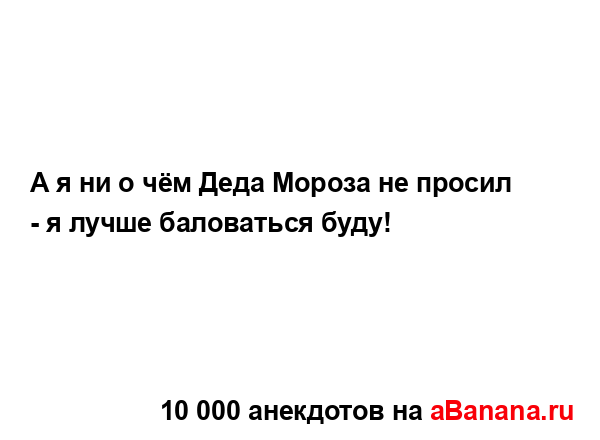 А я ни о чём Деда Мороза не просил
- я лучше баловаться буду!

10 000 анекдотов на aBanana.ru